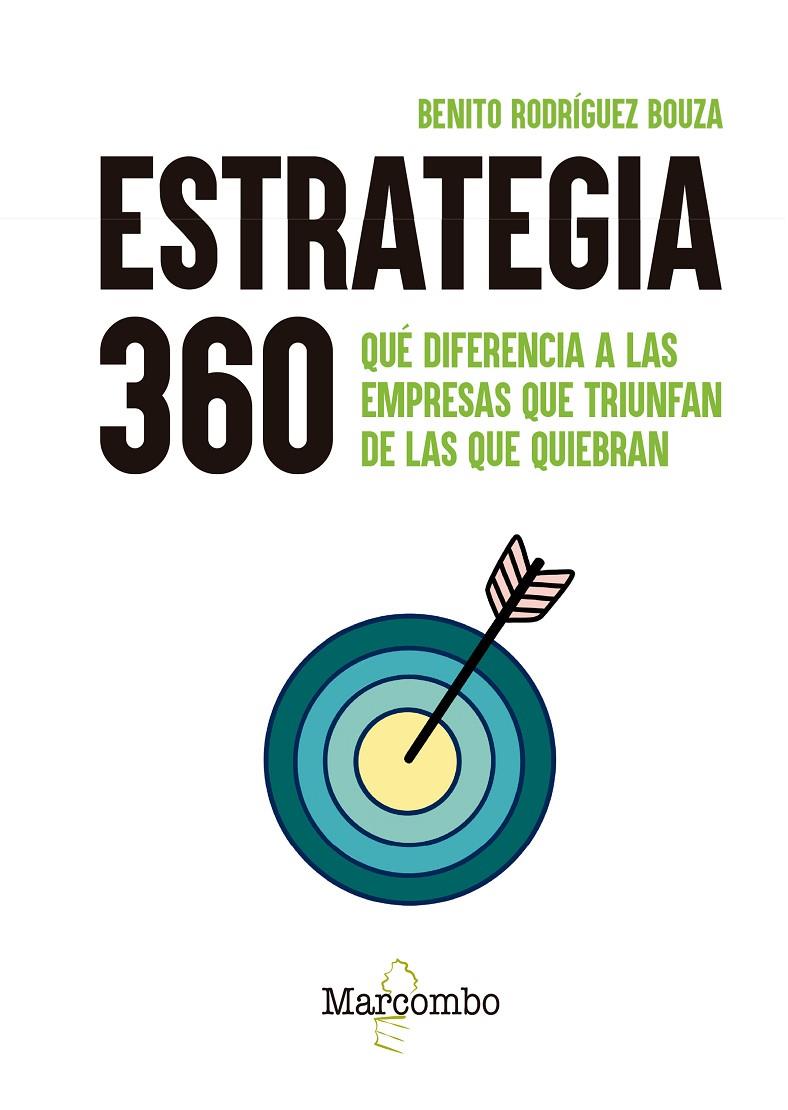 BENITO RODRÍGUEZ BOUZA

ESTRATEGIA 360

QUÉ DIFERENCIA A LAS EMPRESAS QUE TRIUNFAN DE LAS QUE QUIEBRAN

Marcombo